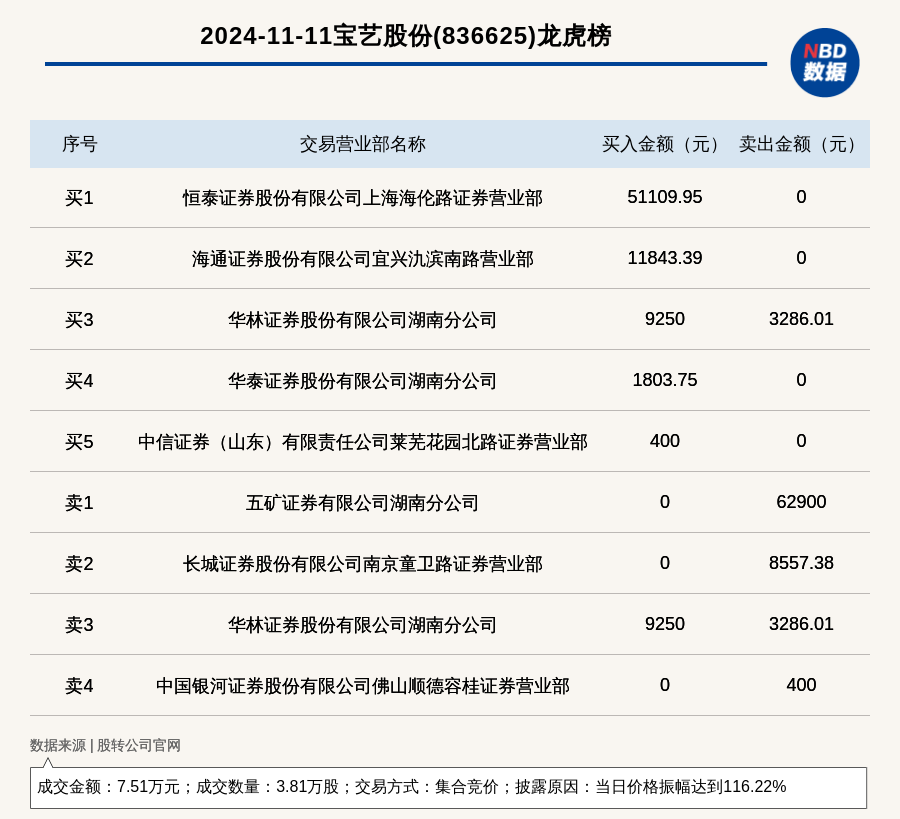 2024-11-11宝艺股份(836625)龙虎榜

NBD 数据

| 序号 | 交易营业部名称 | 买入金额（元） | 卖出金额（元） |
|---|---|---|---|
| 买1 | 恒泰证券股份有限公司上海海伦路证券营业部 | 51109.95 | 0 |
| 买2 | 海通证券股份有限公司宜兴氿滨南路营业部 | 11843.39 | 0 |
| 买3 | 华林证券股份有限公司湖南分公司 | 9250 | 3286.01 |
| 买4 | 华泰证券股份有限公司湖南分公司 | 1803.75 | 0 |
| 买5 | 中信证券（山东）有限责任公司莱芜花园北路证券营业部 | 400 | 0 |
| 卖1 | 五矿证券有限公司湖南分公司 | 0 | 62900 |
| 卖2 | 长城证券股份有限公司南京童卫路证券营业部 | 0 | 8557.38 |
| 卖3 | 华林证券股份有限公司湖南分公司 | 9250 | 3286.01 |
| 卖4 | 中国银河证券股份有限公司佛山顺德容桂证券营业部 | 0 | 400 |

数据来源 | 股转公司官网

成交金额：7.51万元；成交数量：3.81万股；交易方式：集合竞价；披露原因：当日价格振幅达到116.22%